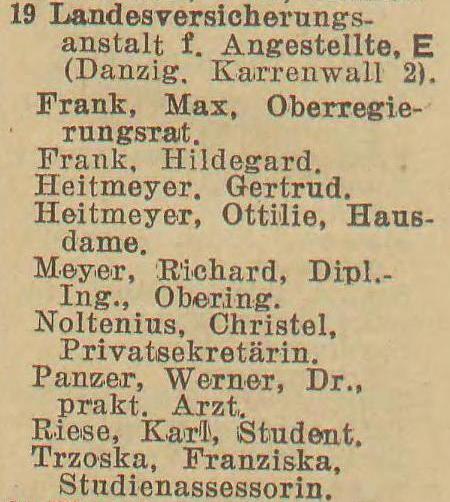 19 Landesversicherungsanstalt f. Angestellte, E (Danzig, Karrenwall 2).
Frank, Max, Oberregierungsrat.
Frank, Hildegard.
Heitmeyer, Gertrud.
Heitmeyer, Ottilie, Hausdame.
Meyer, Richard, Dipl.-Ing., Obering.
Noltenius, Christel, Privatsekretärin.
Panzer, Werner, Dr., prakt. Arzt.
Riese, Karl, Student.
Trzoska, Franziska, Studienassessorin.